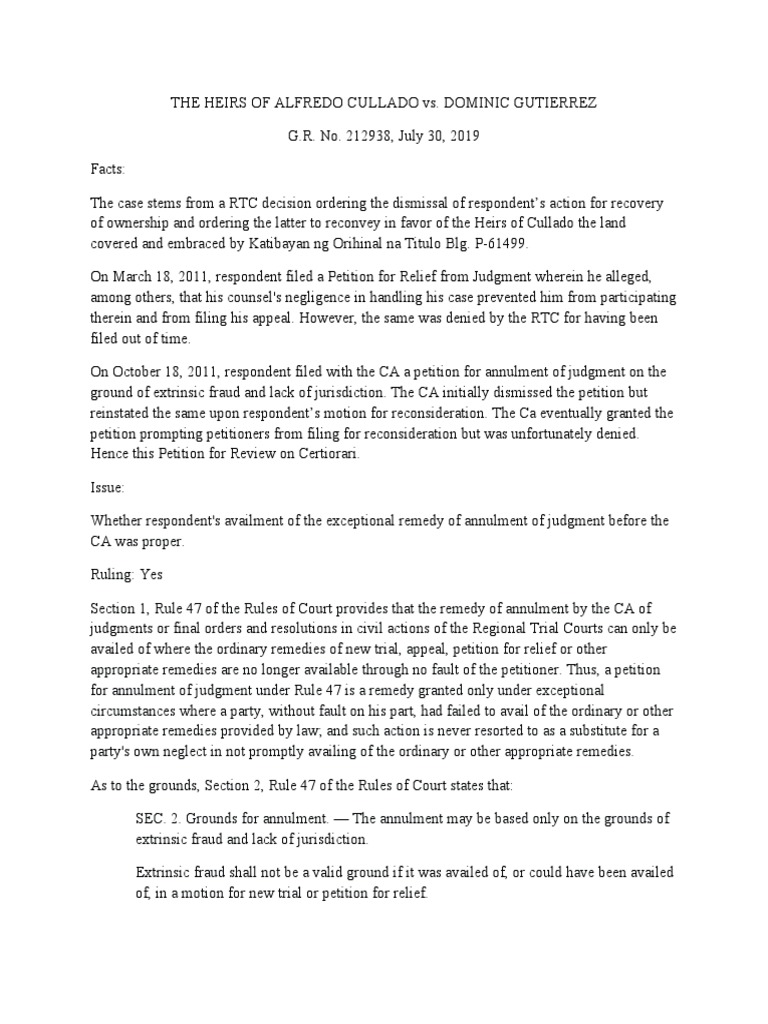 THE HEIRS OF ALFREDO CULLADO vs. DOMINIC GUTIERREZ

G.R. No. 212938, July 30, 2019

Facts:

The case stems from a RTC decision ordering the dismissal of respondent's action for recovery of ownership and ordering the latter to reconvey in favor of the Heirs of Cullado the land covered and embraced by Katibayan ng Orihinal na Titulo Blg. P-61499.

On March 18, 2011, respondent filed a Petition for Relief from Judgment wherein he alleged, among others, that his counsel's negligence in handling his case prevented him from participating therein and from filing his appeal. However, the same was denied by the RTC for having been filed out of time.

On October 18, 2011, respondent filed with the CA a petition for annulment of judgment on the ground of extrinsic fraud and lack of jurisdiction. The CA initially dismissed the petition but reinstated the same upon respondent's motion for reconsideration. The Ca eventually granted the petition prompting petitioners from filing for reconsideration but was unfortunately denied. Hence this Petition for Review on Certiorari.

Issue:

Whether respondent's availment of the exceptional remedy of annulment of judgment before the CA was proper.

Ruling: Yes

Section 1, Rule 47 of the Rules of Court provides that the remedy of annulment by the CA of judgments or final orders and resolutions in civil actions of the Regional Trial Courts can only be availed of where the ordinary remedies of new trial, appeal, petition for relief or other appropriate remedies are no longer available through no fault of the petitioner. Thus, a petition for annulment of judgment under Rule 47 is a remedy granted only under exceptional circumstances where a party, without fault on his part, had failed to avail of the ordinary or other appropriate remedies provided by law; and such action is never resorted to as a substitute for a party's own neglect in not promptly availing of the ordinary or other appropriate remedies.

As to the grounds, Section 2, Rule 47 of the Rules of Court states that:

SEC. 2. Grounds for annulment. — The annulment may be based only on the grounds of extrinsic fraud and lack of jurisdiction.

Extrinsic fraud shall not be a valid ground if it was availed of, or could have been availed of, in a motion for new trial or petition for relief.